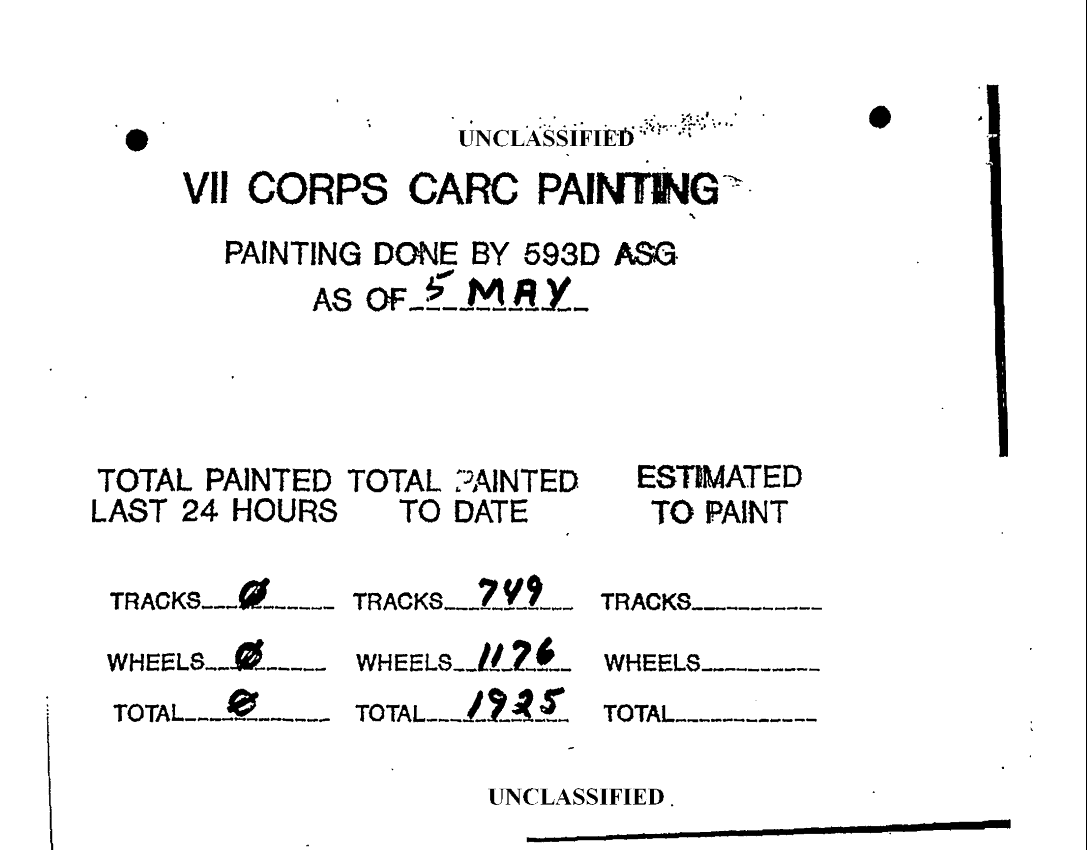 UNCLASSIFIED

VII CORPS CARC PAINTING

PAINTING DONE BY 593D ASG
AS OF 5 MAY

TOTAL PAINTED LAST 24 HOURS

TRACKS Ø
WHEELS Ø
TOTAL Ø

TOTAL PAINTED TO DATE

TRACKS 749
WHEELS 1176
TOTAL 1925

ESTIMATED TO PAINT

TRACKS ____
WHEELS ____
TOTAL ____

UNCLASSIFIED